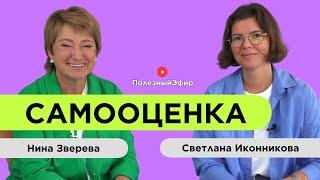 ПолезныйЭфир

САМООЦЕНКА

Нина Зверева

Светлана Иконникова